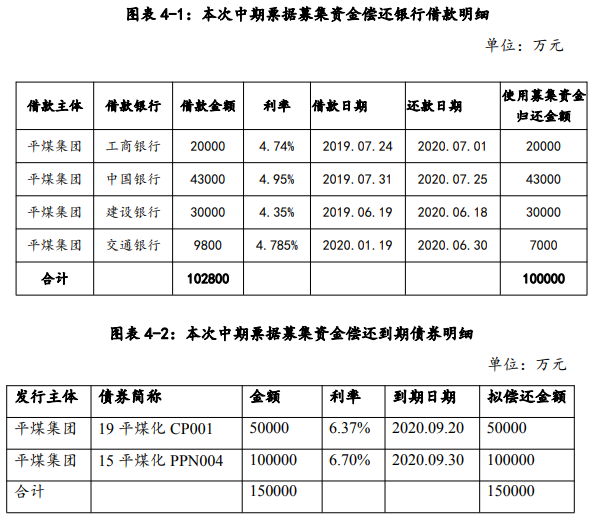 图表 4-1：本次中期票据募集资金偿还银行借款明细

单位：万元

| 借款主体 | 借款银行 | 借款金额 | 利率 | 借款日期 | 还款日期 | 使用募集资金归还金额 |
|---|---|---|---|---|---|---|
| 平煤集团 | 工商银行 | 20000 | 4.74% | 2019.07.24 | 2020.07.01 | 20000 |
| 平煤集团 | 中国银行 | 43000 | 4.95% | 2019.07.31 | 2020.07.25 | 43000 |
| 平煤集团 | 建设银行 | 30000 | 4.35% | 2019.06.19 | 2020.06.18 | 30000 |
| 平煤集团 | 交通银行 | 9800 | 4.785% | 2020.01.19 | 2020.06.30 | 7000 |
| 合计 | | 102800 | | | | 100000 |

图表 4-2：本次中期票据募集资金偿还到期债券明细

单位：万元

| 发行主体 | 债券简称 | 金额 | 利率 | 到期日期 | 拟偿还金额 |
|---|---|---|---|---|---|
| 平煤集团 | 19 平煤化 CP001 | 50000 | 6.37% | 2020.09.20 | 50000 |
| 平煤集团 | 15 平煤化 PPN004 | 100000 | 6.70% | 2020.09.30 | 100000 |
| 合计 | | 150000 | | | 150000 |